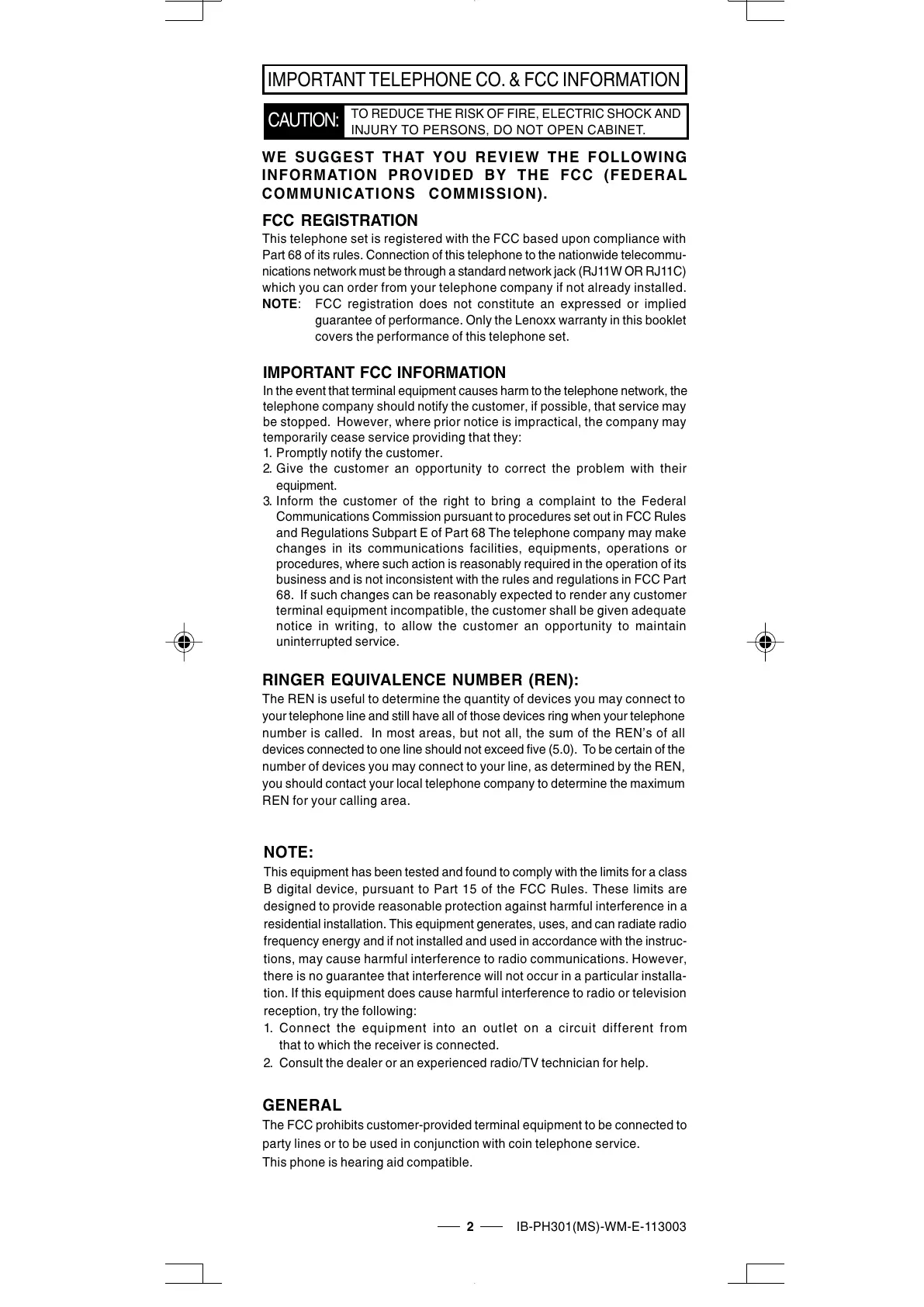 IMPORTANT TELEPHONE CO. & FCC INFORMATION

CAUTION: TO REDUCE THE RISK OF FIRE, ELECTRIC SHOCK AND INJURY TO PERSONS, DO NOT OPEN CABINET.

WE SUGGEST THAT YOU REVIEW THE FOLLOWING INFORMATION PROVIDED BY THE FCC (FEDERAL COMMUNICATIONS COMMISSION).

FCC REGISTRATION
This telephone set is registered with the FCC based upon compliance with Part 68 of its rules. Connection of this telephone to the nationwide telecommunications network must be through a standard network jack (RJ11W OR RJ11C) which you can order from your telephone company if not already installed.
NOTE: FCC registration does not constitute an expressed or implied guarantee of performance. Only the Lenoxx warranty in this booklet covers the performance of this telephone set.

IMPORTANT FCC INFORMATION
In the event that terminal equipment causes harm to the telephone network, the telephone company should notify the customer, if possible, that service may be stopped. However, where prior notice is impractical, the company may temporarily cease service providing that they:
1. Promptly notify the customer.
2. Give the customer an opportunity to correct the problem with their equipment.
3. Inform the customer of the right to bring a complaint to the Federal Communications Commission pursuant to procedures set out in FCC Rules and Regulations Subpart E of Part 68 The telephone company may make changes in its communications facilities, equipments, operations or procedures, where such action is reasonably required in the operation of its business and is not inconsistent with the rules and regulations in FCC Part 68. If such changes can be reasonably expected to render any customer terminal equipment incompatible, the customer shall be given adequate notice in writing, to allow the customer an opportunity to maintain uninterrupted service.

RINGER EQUIVALENCE NUMBER (REN):
The REN is useful to determine the quantity of devices you may connect to your telephone line and still have all of those devices ring when your telephone number is called. In most areas, but not all, the sum of the REN's of all devices connected to one line should not exceed five (5.0). To be certain of the number of devices you may connect to your line, as determined by the REN, you should contact your local telephone company to determine the maximum REN for your calling area.

NOTE:
This equipment has been tested and found to comply with the limits for a class B digital device, pursuant to Part 15 of the FCC Rules. These limits are designed to provide reasonable protection against harmful interference in a residential installation. This equipment generates, uses, and can radiate radio frequency energy and if not installed and used in accordance with the instructions, may cause harmful interference to radio communications. However, there is no guarantee that interference will not occur in a particular installation. If this equipment does cause harmful interference to radio or television reception, try the following:
1. Connect the equipment into an outlet on a circuit different from that to which the receiver is connected.
2. Consult the dealer or an experienced radio/TV technician for help.

GENERAL
The FCC prohibits customer-provided terminal equipment to be connected to party lines or to be used in conjunction with coin telephone service.
This phone is hearing aid compatible.

2 IB-PH301(MS)-WM-E-113003